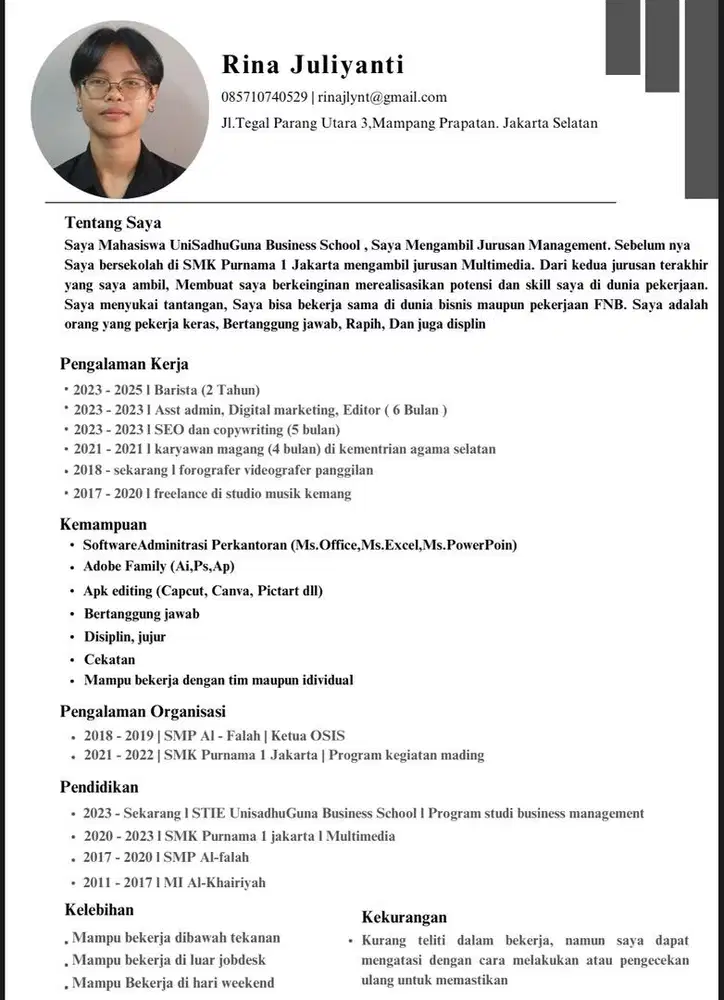 Rina Juliyanti

085710740529 | rinajlynt@gmail.com

Jl.Tegal Parang Utara 3,Mampang Prapatan. Jakarta Selatan

Tentang Saya

Saya Mahasiswa UniSadhuGuna Business School , Saya Mengambil Jurusan Management. Sebelum nya Saya bersekolah di SMK Purnama 1 Jakarta mengambil jurusan Multimedia. Dari kedua jurusan terakhir yang saya ambil, Membuat saya berkeinginan merealisasikan potensi dan skill saya di dunia pekerjaan. Saya menyukai tantangan, Saya bisa bekerja sama di dunia bisnis maupun pekerjaan FNB. Saya adalah orang yang pekerja keras, Bertanggung jawab, Rapih, Dan juga displin

Pengalaman Kerja

• 2023 - 2025 l Barista (2 Tahun)
• 2023 - 2023 l Asst admin, Digital marketing, Editor ( 6 Bulan )
• 2023 - 2023 l SEO dan copywriting (5 bulan)
• 2021 - 2021 l karyawan magang (4 bulan) di kementrian agama selatan
• 2018 - sekarang l forografer videografer panggilan
• 2017 - 2020 l freelance di studio musik kemang

Kemampuan

• SoftwareAdminitrasi Perkantoran (Ms.Office,Ms.Excel,Ms.PowerPoin)
• Adobe Family (Ai,Ps,Ap)
• Apk editing (Capcut, Canva, Pictart dll)
• Bertanggung jawab
• Disiplin, jujur
• Cekatan
• Mampu bekerja dengan tim maupun idividual

Pengalaman Organisasi

• 2018 - 2019 | SMP Al - Falah | Ketua OSIS
• 2021 - 2022 | SMK Purnama 1 Jakarta | Program kegiatan mading

Pendidikan

• 2023 - Sekarang l STIE UnisadhuGuna Business School l Program studi business management
• 2020 - 2023 l SMK Purnama 1 jakarta l Multimedia
• 2017 - 2020 l SMP Al-falah
• 2011 - 2017 l MI Al-Khairiyah

Kelebihan

. Mampu bekerja dibawah tekanan
. Mampu bekerja di luar jobdesk
. Mampu Bekerja di hari weekend

Kekurangan

• Kurang teliti dalam bekerja, namun saya dapat mengatasi dengan cara melakukan atau pengecekan ulang untuk memastikan